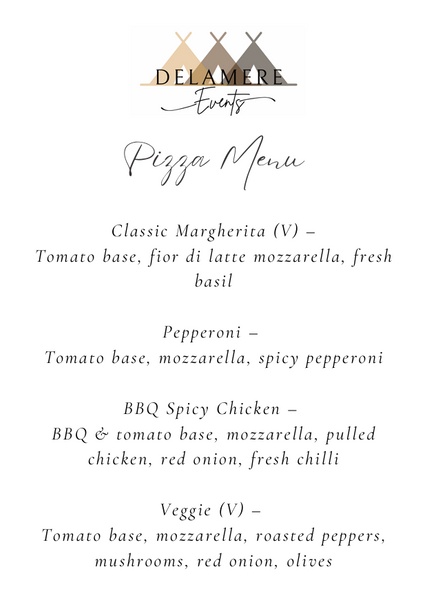 DELAMERE
Events

Pizza Menu

Classic Margherita (V) –
Tomato base, fior di latte mozzarella, fresh basil

Pepperoni –
Tomato base, mozzarella, spicy pepperoni

BBQ Spicy Chicken –
BBQ & tomato base, mozzarella, pulled chicken, red onion, fresh chilli

Veggie (V) –
Tomato base, mozzarella, roasted peppers, mushrooms, red onion, olives